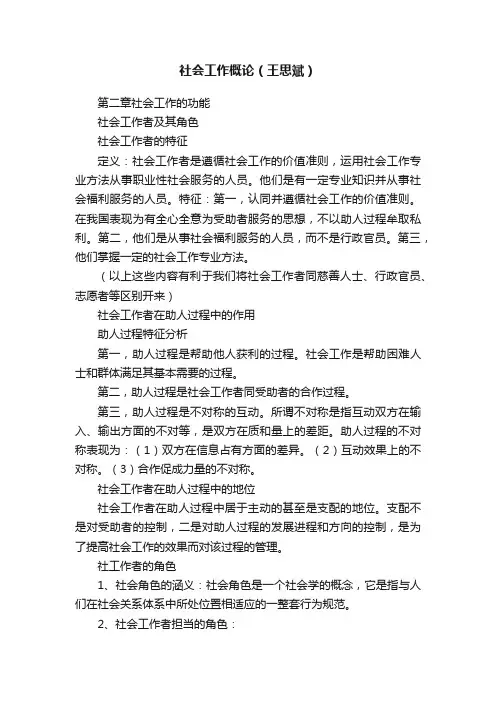 社会工作概论（王思斌）

第二章社会工作的功能

社会工作者及其角色

社会工作者的特征

定义：社会工作者是遵循社会工作的价值准则，运用社会工作专业方法从事职业性社会服务的人员。他们是有一定专业知识并从事社会福利服务的人员。特征：第一，认同并遵循社会工作的价值准则。在我国表现为有全心全意为受助者服务的思想，不以助人过程牟取私利。第二，他们是从事社会福利服务的人员，而不是行政官员。第三，他们掌握一定的社会工作专业方法。

（以上这些内容有利于我们将社会工作者同慈善人士、行政官员、志愿者等区别开来）

社会工作者在助人过程中的作用

助人过程特征分析

第一，助人过程是帮助他人获利的过程。社会工作是帮助困难人士和群体满足其基本需要的过程。

第二，助人过程是社会工作者同受助者的合作过程。

第三，助人过程是不对称的互动。所谓不对称是指互动双方在输入、输出方面的不对等，是双方在质和量上的差距。助人过程的不对称表现为：（1）双方在信息占有方面的差异。（2）互动效果上的不对称。（3）合作促成力量的不对称。

社会工作者在助人过程中的地位

社会工作者在助人过程中居于主动的甚至是支配的地位。支配不是对受助者的控制，二是对助人过程的发展进程和方向的控制，是为了提高社会工作的效果而对该过程的管理。

社工作者的角色

1、社会角色的涵义：社会角色是一个社会学的概念，它是指与人们在社会关系体系中所处位置相适应的一整套行为规范。

2、社会工作者担当的角色：